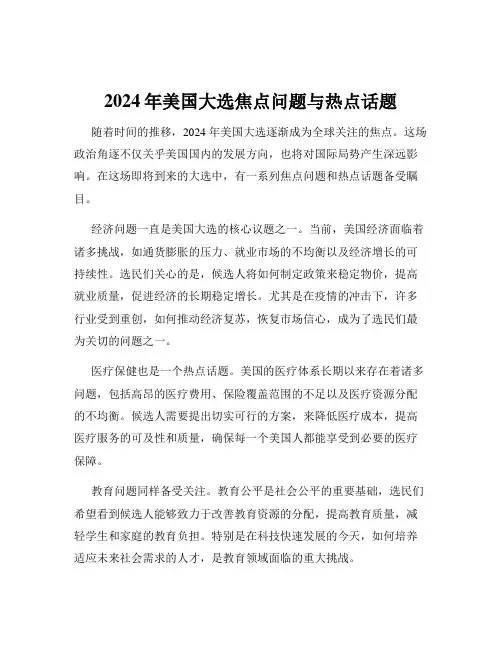 2024 年美国大选焦点问题与热点话题

随着时间的推移，2024 年美国大选逐渐成为全球关注的焦点。这场政治角逐不仅关乎美国国内的发展方向，也将对国际局势产生深远影响。在这场即将到来的大选中，有一系列焦点问题和热点话题备受瞩目。

经济问题一直是美国大选的核心议题之一。当前，美国经济面临着诸多挑战，如通货膨胀的压力、就业市场的不均衡以及经济增长的可持续性。选民们关心的是，候选人将如何制定政策来稳定物价，提高就业质量，促进经济的长期稳定增长。尤其是在疫情的冲击下，许多行业受到重创，如何推动经济复苏，恢复市场信心，成为了选民们最为关切的问题之一。

医疗保健也是一个热点话题。美国的医疗体系长期以来存在着诸多问题，包括高昂的医疗费用、保险覆盖范围的不足以及医疗资源分配的不均衡。候选人需要提出切实可行的方案，来降低医疗成本，提高医疗服务的可及性和质量，确保每一个美国人都能享受到必要的医疗保障。

教育问题同样备受关注。教育公平是社会公平的重要基础，选民们希望看到候选人能够致力于改善教育资源的分配，提高教育质量，减轻学生和家庭的教育负担。特别是在科技快速发展的今天，如何培养适应未来社会需求的人才，是教育领域面临的重大挑战。